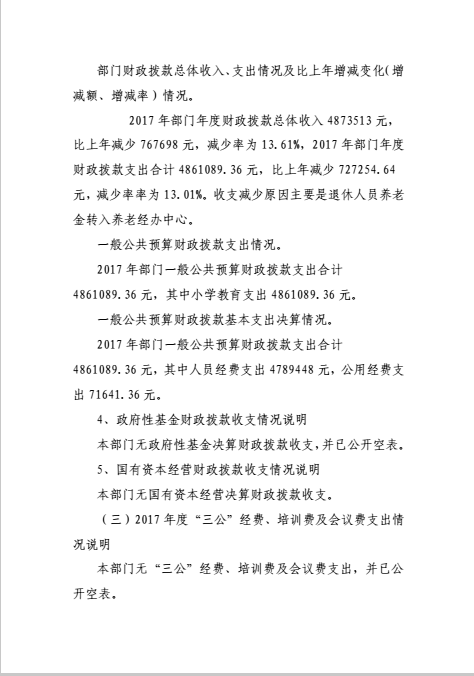 部门财政拨款总体收入、支出情况及比上年增减变化（增减额、增减率）情况。

2017 年部门年度财政拨款总体收入 4873513 元，比上年减少 767698 元，减少率为 13.61%，2017 年部门年度财政拨款支出合计 4861089.36 元，比上年减少 727254.64 元，减少率率为 13.01%。收支减少原因主要是退休人员养老金转入养老经办中心。

一般公共预算财政拨款支出情况。

2017 年部门一般公共预算财政拨款支出合计 4861089.36 元，其中小学教育支出 4861089.36 元。

一般公共预算财政拨款基本支出决算情况。

2017 年部门一般公共预算财政拨款支出合计 4861089.36 元，其中人员经费支出 4789448 元，公用经费支出 71641.36 元。

4、政府性基金财政拨款收支情况说明

本部门无政府性基金决算财政拨款收支，并已公开空表。

5、国有资本经营财政拨款收支情况说明

本部门无国有资本经营决算财政拨款收支。

（三）2017 年度“三公”经费、培训费及会议费支出情况说明

本部门无“三公”经费、培训费及会议费支出，并已公开空表。